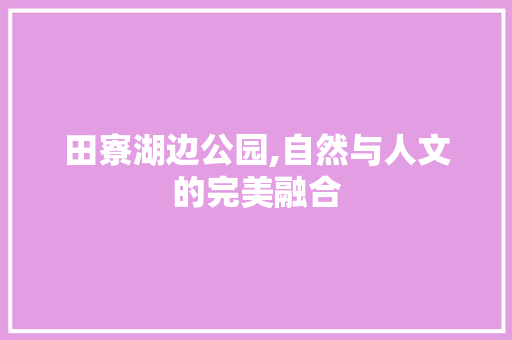 田寮湖边公园,自然与人文的完美融合